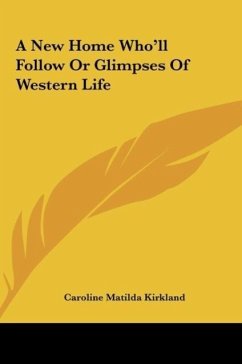 A New Home Who'll Follow Or Glimpses Of Western Life

Caroline Matilda Kirkland